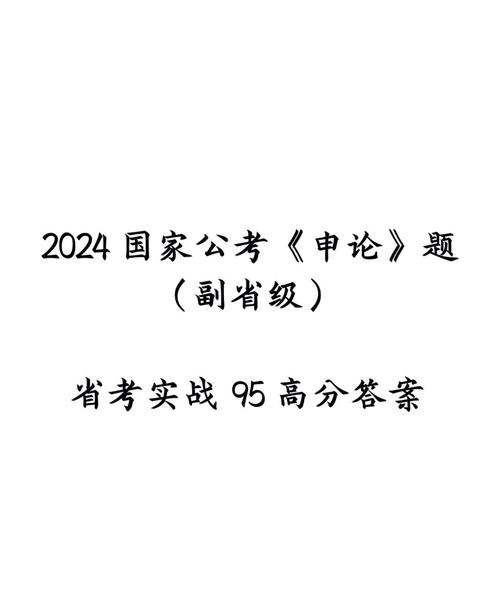 2024 国家公考《申论》题
（副省级）

省考实战 95 高分答案